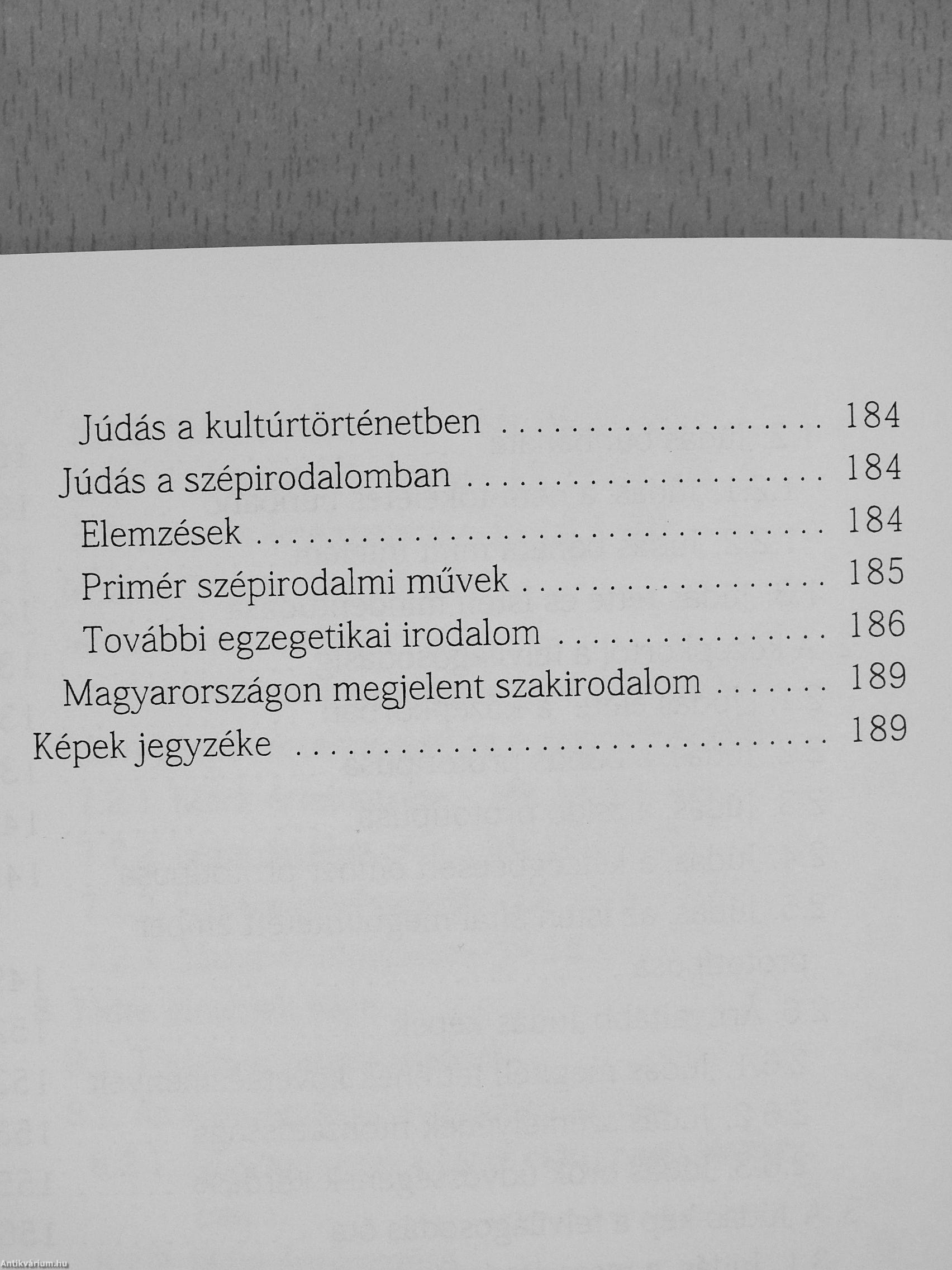 Júdás a kultúrtörténetben 184
Júdás a szépirodalomban 184
Elemzések 184
Primér szépirodalmi művek 185
További egzegetikai irodalom 186
Magyarországon megjelent szakirodalom 189
Képek jegyzéke 189

Antikvárium.hu